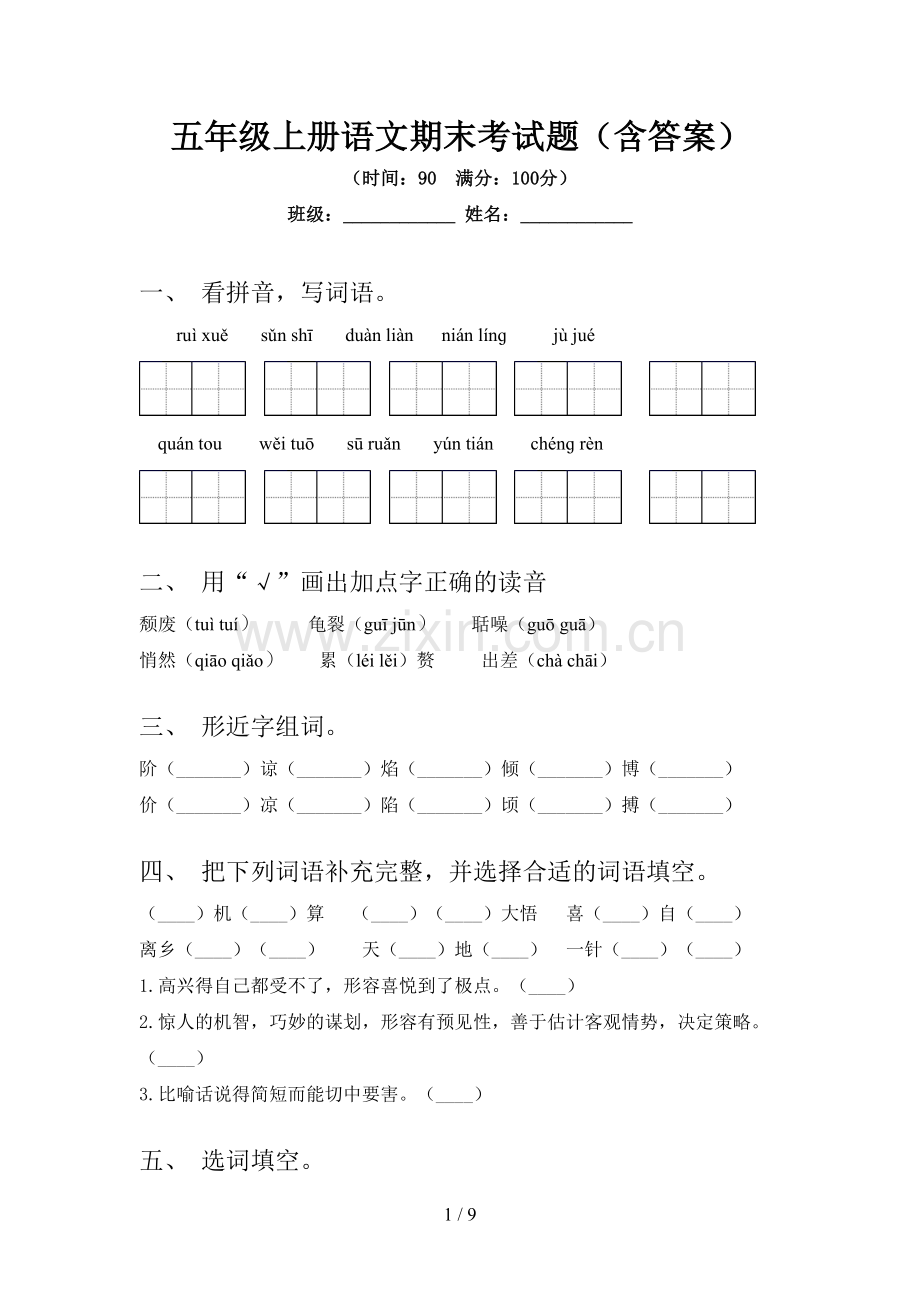 五年级上册语文期末考试题（含答案）

（时间：90 满分：100分）

班级：____ 姓名：____

一、 看拼音，写词语。

ruì xuě sǔn shī duàn liàn nián líng jù jué

quán tou wěi tuō sū ruǎn yún tián chéng rèn

二、 用“√”画出加点字正确的读音

颓废（tuì tuí） 龟裂（guī jūn） 聒噪（guō guā）

悄然（qiāo qiǎo） 累（léi lěi）赘 出差（chà chāi）

三、 形近字组词。

阶（____）谅（____）焰（____）倾（____）博（____）

价（____）凉（____）陷（____）顷（____）搏（____）

四、 把下列词语补充完整，并选择合适的词语填空。

（____）机（____）算 （____）（____）大悟 喜（____）自（____）

离乡（____）（____） 天（____）地（____） 一针（____）（____）

1.高兴得自己都受不了，形容喜悦到了极点。（____）

2.惊人的机智，巧妙的谋划，形容有预见性，善于估计客观情势，决定策略。（____）

3.比喻话说得简短而能切中要害。（____）

五、 选词填空。

1 / 9

www.zixin.com.cn